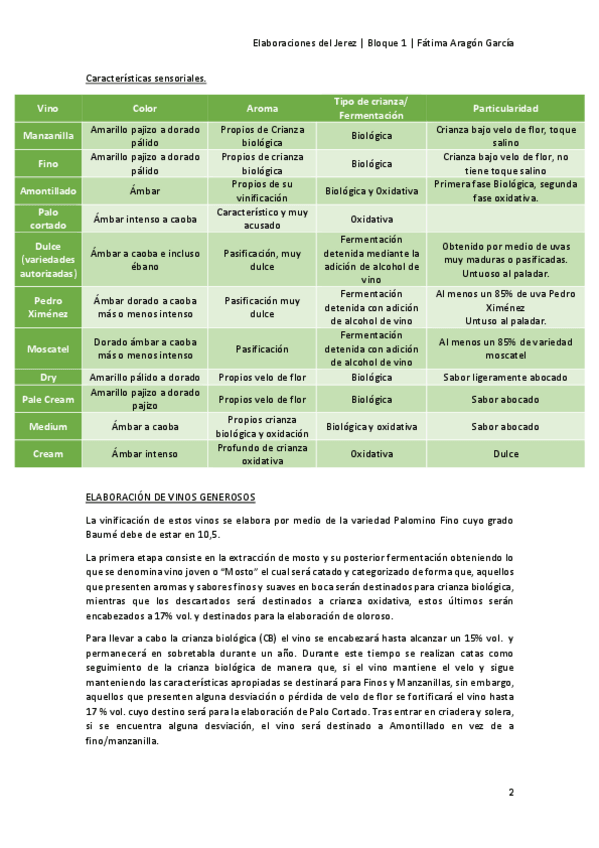 Elaboraciones del Jerez | Bloque 1 | Fátima Aragón García

Características sensoriales.

| Vino | Color | Aroma | Tipo de crianza/ Fermentación | Particularidad |
|---|---|---|---|---|
| Manzanilla | Amarillo pajizo a dorado pálido | Propios de Crianza biológica | Biológica | Crianza bajo velo de flor, toque salino |
| Fino | Amarillo pajizo a dorado pálido | Propios de crianza biológica | Biológica | Crianza bajo velo de flor, no tiene toque salino |
| Amontillado | Ámbar | Propios de su vinificación | Biológica y Oxidativa | Primera fase Biológica, segunda fase oxidativa. |
| Palo cortado | Ámbar intenso a caoba | Característico y muy acusado | Oxidativa | |
| Dulce (variedades autorizadas) | Ámbar a caoba e incluso ébano | Pasificación, muy dulce | Fermentación detenida mediante la adición de alcohol de vino | Obtenido por medio de uvas muy maduras o pasificadas. Untuoso al paladar. |
| Pedro Ximénez | Ámbar dorado a caoba más o menos intenso | Pasificación muy dulce | Fermentación detenida con adición de alcohol de vino | Al menos un 85% de uva Pedro Ximénez Untuso al paladar. |
| Moscatel | Dorado ámbar a caoba más o menos intenso | Pasificación | Fermentación detenida con adición de alcohol de vino | Al menos un 85% de variedad moscatel |
| Dry | Amarillo pálido a dorado | Propios velo de flor | Biológica | Sabor ligeramente abocado |
| Pale Cream | Amarillo pajizo a dorado pajizo | Propios velo de flor | Biológica | Sabor abocado |
| Medium | Ámbar a caoba | Propios crianza biológica y oxidación | Biológica y oxidativa | Sabor abocado |
| Cream | Ámbar intenso | Profundo de crianza oxidativa | Oxidativa | Dulce |

ELABORACIÓN DE VINOS GENEROSOS

La vinificación de estos vinos se elabora por medio de la variedad Palomino Fino cuyo grado Baumé debe de estar en 10,5.

La primera etapa consiste en la extracción de mosto y su posterior fermentación obteniendo lo que se denomina vino joven o "Mosto" el cual será catado y categorizado de forma que, aquellos que presenten aromas y sabores finos y suaves en boca serán destinados para crianza biológica, mientras que los descartados será destinados a crianza oxidativa, estos últimos serán encabezados a 17% vol. y destinados para la elaboración de oloroso.

Para llevar a cabo la crianza biológica (CB) el vino se encabezará hasta alcanzar un 15% vol. y permanecerá en sobretabla durante un año. Durante este tiempo se realizan catas como seguimiento de la crianza biológica de manera que, si el vino mantiene el velo y sigue manteniendo las características apropiadas se destinará para Finos y Manzanillas, sin embargo, aquellos que presenten alguna desviación o pérdida de velo de flor se fortificará el vino hasta 17 % vol. cuyo destino será para la elaboración de Palo Cortado. Tras entrar en criadera y solera, si se encuentra alguna desviación, el vino será destinado a Amontillado en vez de a fino/manzanilla.

2